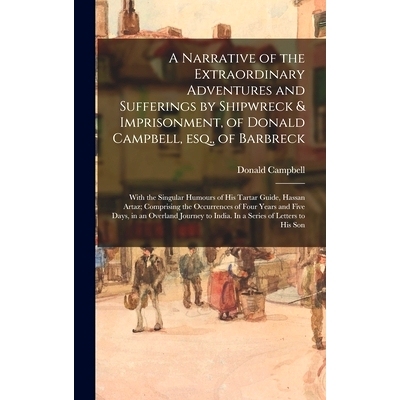 A Narrative of the Extraordinary Adventures and Sufferings by Shipwreck & Imprisonment, of Donald Campbell, esq., of Barbreck

Donald Campbell

With the Singular Humours of His Tartar Guide, Hassan Artaz; Comprising the Occurrences of Four Years and Five Days, in an Overland Journey to India. In a Series of Letters to His Son